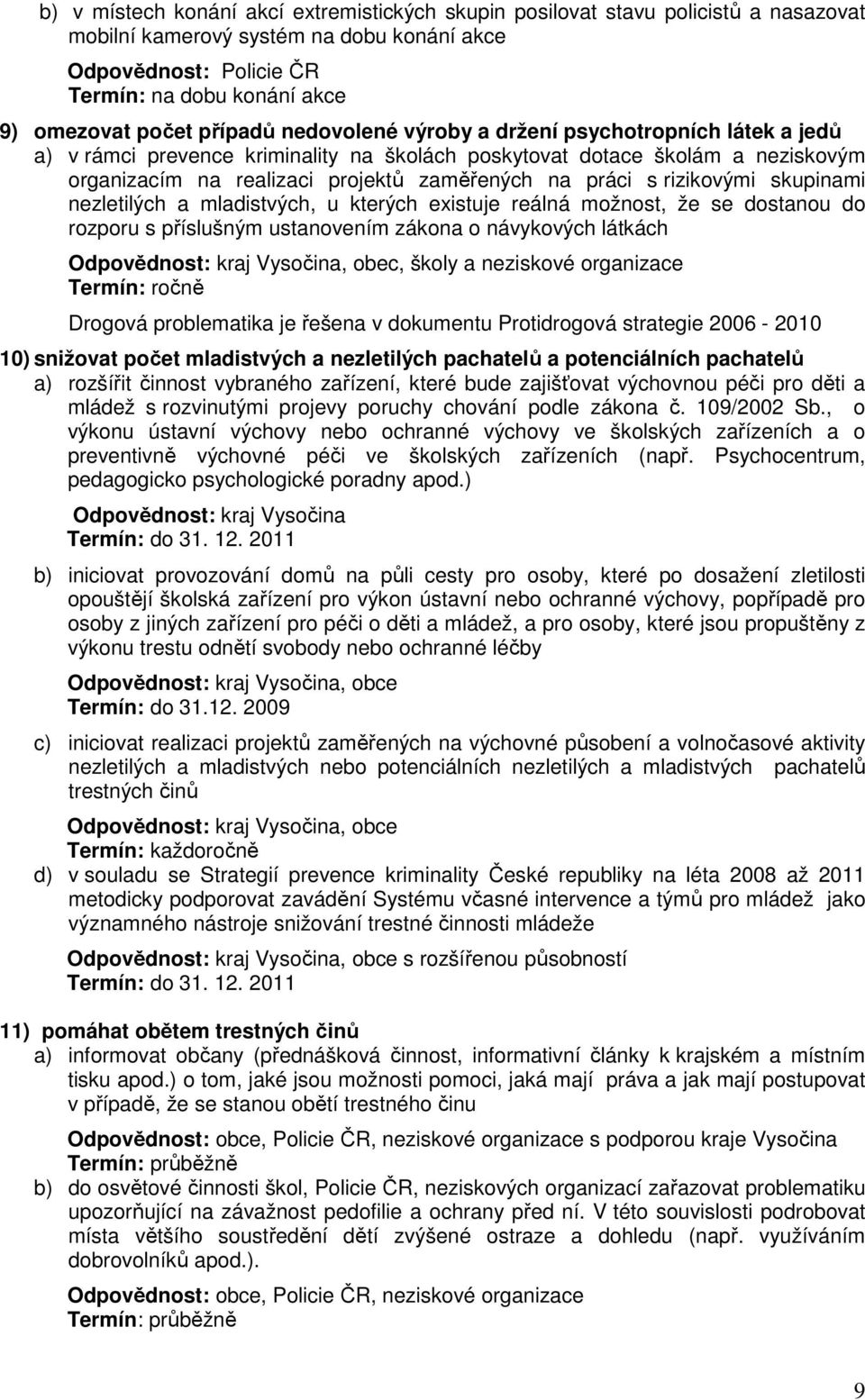 b) v místech konání akcí extremistických skupin posilovat stavu policistů a nasazovat mobilní kamerový systém na dobu konání akce

Odpovědnost: Policie ČR
Termín: na dobu konání akce

9) omezovat počet případů nedovolené výroby a držení psychotropních látek a jedů
a) v rámci prevence kriminality na školách poskytovat dotace školám a neziskovým organizacím na realizaci projektů zaměřených na práci s rizikovými skupinami nezletilých a mladistvých, u kterých existuje reálná možnost, že se dostanou do rozporu s příslušným ustanovením zákona o návykových látkách

Odpovědnost: kraj Vysočina, obec, školy a neziskové organizace
Termín: ročně

Drogová problematika je řešena v dokumentu Protidrogová strategie 2006 - 2010

10) snižovat počet mladistvých a nezletilých pachatelů a potenciálních pachatelů
a) rozšířit činnost vybraného zařízení, které bude zajišťovat výchovnou péči pro děti a mládež s rozvinutými projevy poruchy chování podle zákona č. 109/2002 Sb., o výkonu ústavní výchovy nebo ochranné výchovy ve školských zařízeních a o preventivně výchovné péči ve školských zařízeních (např. Psychocentrum, pedagogicko psychologické poradny apod.)

Odpovědnost: kraj Vysočina
Termín: do 31. 12. 2011

b) iniciovat provozování domů na půli cesty pro osoby, které po dosažení zletilosti opouštějí školská zařízení pro výkon ústavní nebo ochranné výchovy, popřípadě pro osoby z jiných zařízení pro péči o děti a mládež, a pro osoby, které jsou propuštěny z výkonu trestu odnětí svobody nebo ochranné léčby

Odpovědnost: kraj Vysočina, obce
Termín: do 31.12. 2009

c) iniciovat realizaci projektů zaměřených na výchovné působení a volnočasové aktivity nezletilých a mladistvých nebo potenciálních nezletilých a mladistvých pachatelů trestných činů

Odpovědnost: kraj Vysočina, obce
Termín: každoročně

d) v souladu se Strategií prevence kriminality České republiky na léta 2008 až 2011 metodicky podporovat zavádění Systému včasné intervence a týmů pro mládež jako významného nástroje snižování trestné činnosti mládeže

Odpovědnost: kraj Vysočina, obce s rozšířenou působností
Termín: do 31. 12. 2011

11) pomáhat obětem trestných činů
a) informovat občany (přednášková činnost, informativní články k krajském a místním tisku apod.) o tom, jaké jsou možnosti pomoci, jaká mají práva a jak mají postupovat v případě, že se stanou obětí trestného činu

Odpovědnost: obce, Policie ČR, neziskové organizace s podporou kraje Vysočina
Termín: průběžně

b) do osvětové činnosti škol, Policie ČR, neziskových organizací zařazovat problematiku upozorňující na závažnost pedofilie a ochrany před ní. V této souvislosti podrobovat místa většího soustředění dětí zvýšené ostraze a dohledu (např. využíváním dobrovolníků apod.).

Odpovědnost: obce, Policie ČR, neziskové organizace
Termín: průběžně

9